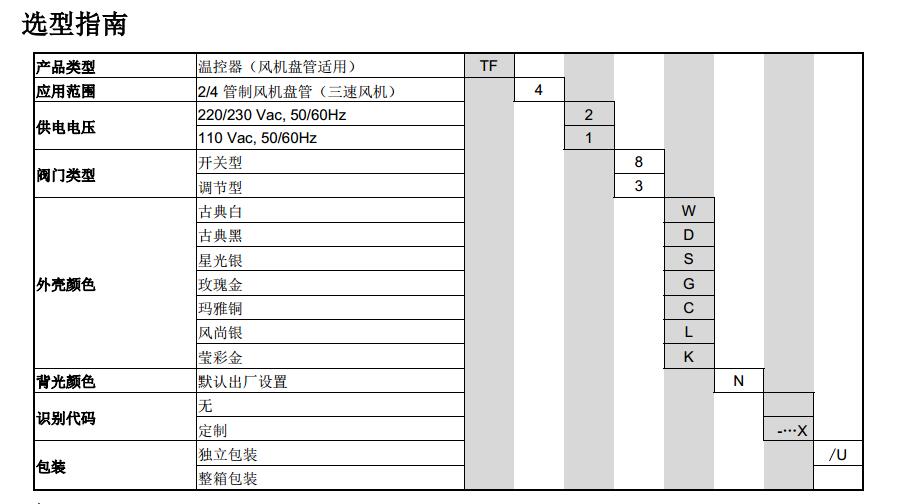 选型指南

| 产品类型 | 温控器（风机盘管适用） | TF | | | | | | | |
|---|---|---|---|---|---|---|---|---|---|
| 应用范围 | 2/4 管制风机盘管（三速风机） | | 4 | | | | | | |
| 供电电压 | 220/230 Vac, 50/60Hz | | | 2 | | | | | |
| | 110 Vac, 50/60Hz | | | 1 | | | | | |
| 阀门类型 | 开关型 | | | | 8 | | | | |
| | 调节型 | | | | 3 | | | | |
| 外壳颜色 | 古典白 | | | | | W | | | |
| | 古典黑 | | | | | D | | | |
| | 星光银 | | | | | S | | | |
| | 玫瑰金 | | | | | G | | | |
| | 玛雅铜 | | | | | C | | | |
| | 风尚银 | | | | | L | | | |
| | 莹彩金 | | | | | K | | | |
| 背光颜色 | 默认出厂设置 | | | | | | N | | |
| 识别代码 | 无 | | | | | | | | |
| | 定制 | | | | | | | -···X | |
| 包装 | 独立包装 | | | | | | | | /U |
| | 整箱包装 | | | | | | | | |